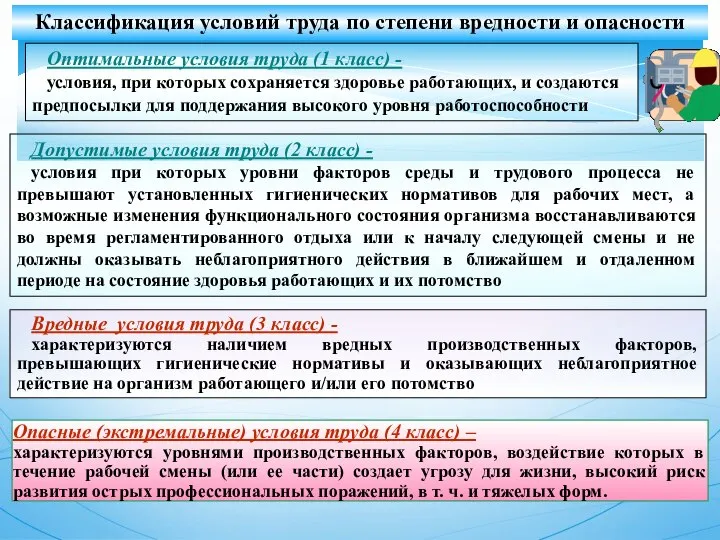 Классификация условий труда по степени вредности и опасности

Оптимальные условия труда (1 класс) -
условия, при которых сохраняется здоровье работающих, и создаются предпосылки для поддержания высокого уровня работоспособности

Допустимые условия труда (2 класс) -
условия при которых уровни факторов среды и трудового процесса не превышают установленных гигиенических нормативов для рабочих мест, а возможные изменения функционального состояния организма восстанавливаются во время регламентированного отдыха или к началу следующей смены и не должны оказывать неблагоприятного действия в ближайшем и отдаленном периоде на состояние здоровья работающих и их потомство

Вредные условия труда (3 класс) -
характеризуются наличием вредных производственных факторов, превышающих гигиенические нормативы и оказывающих неблагоприятное действие на организм работающего и/или его потомство

Опасные (экстремальные) условия труда (4 класс) –
характеризуются уровнями производственных факторов, воздействие которых в течение рабочей смены (или ее части) создает угрозу для жизни, высокий риск развития острых профессиональных поражений, в т. ч. и тяжелых форм.